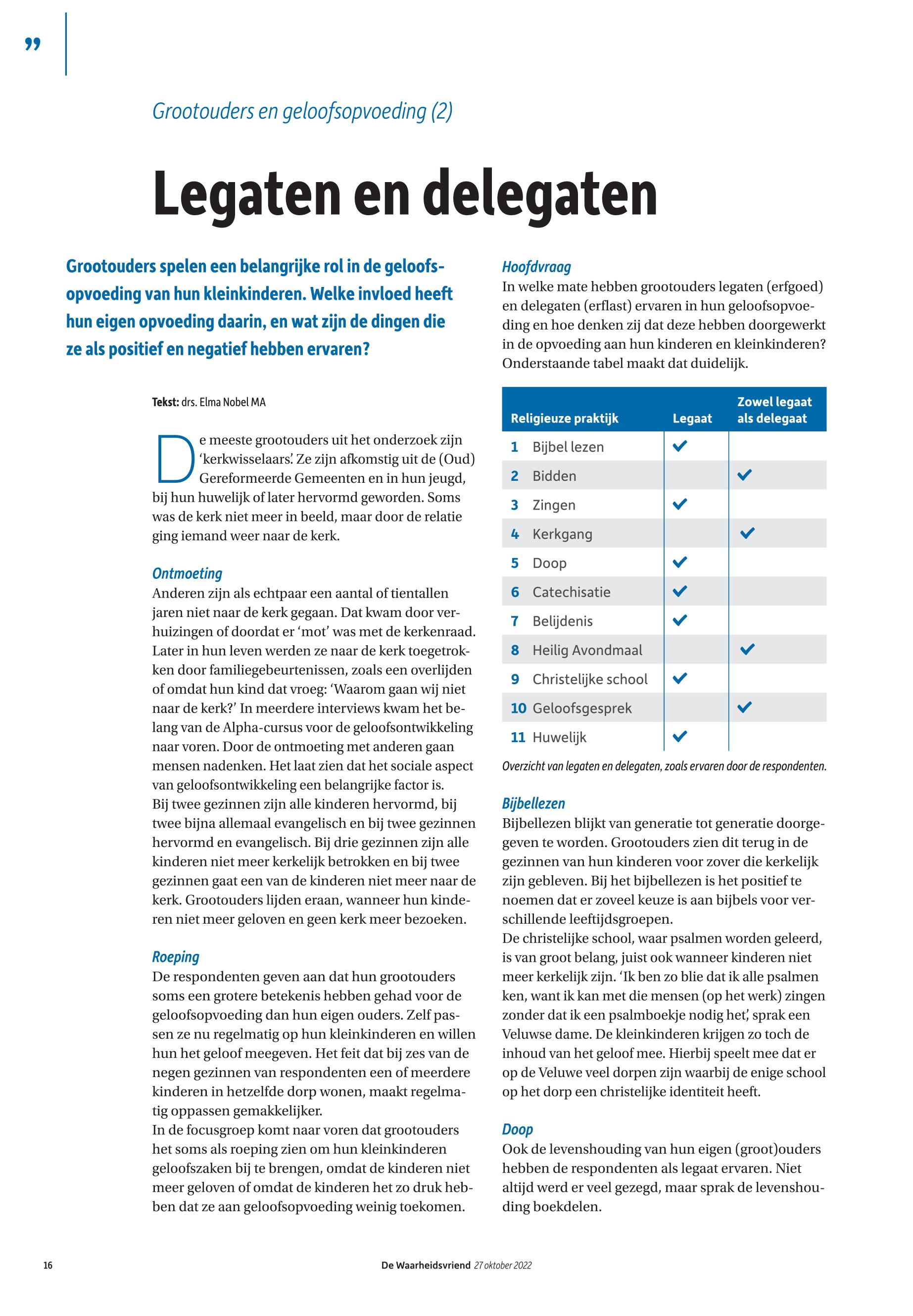 ”

Grootouders en geloofsopvoeding (2)

Legaten en delegaten

Grootouders spelen een belangrijke rol in de geloofsopvoeding van hun kleinkinderen. Welke invloed heeft hun eigen opvoeding daarin, en wat zijn de dingen die ze als positief en negatief hebben ervaren?

Tekst: drs. Elma Nobel MA

De meeste grootouders uit het onderzoek zijn ‘kerkwisselaars’. Ze zijn afkomstig uit de (Oud) Gereformeerde Gemeenten en in hun jeugd, bij hun huwelijk of later hervormd geworden. Soms was de kerk niet meer in beeld, maar door de relatie ging iemand weer naar de kerk.

Ontmoeting
Anderen zijn als echtpaar een aantal of tientallen jaren niet naar de kerk gegaan. Dat kwam door verhuizingen of doordat er ‘mot’ was met de kerkenraad. Later in hun leven werden ze naar de kerk toegetrokken door familiegebeurtenissen, zoals een overlijden of omdat hun kind dat vroeg: ‘Waarom gaan wij niet naar de kerk?’ In meerdere interviews kwam het belang van de Alpha-cursus voor de geloofsontwikkeling naar voren. Door de ontmoeting met anderen gaan mensen nadenken. Het laat zien dat het sociale aspect van geloofsontwikkeling een belangrijke factor is.
Bij twee gezinnen zijn alle kinderen hervormd, bij twee bijna allemaal evangelisch en bij twee gezinnen hervormd en evangelisch. Bij drie gezinnen zijn alle kinderen niet meer kerkelijk betrokken en bij twee gezinnen gaat een van de kinderen niet meer naar de kerk. Grootouders lijden eraan, wanneer hun kinderen niet meer geloven en geen kerk meer bezoeken.

Roeping
De respondenten geven aan dat hun grootouders soms een grotere betekenis hebben gehad voor de geloofsopvoeding dan hun eigen ouders. Zelf passen ze nu regelmatig op hun kleinkinderen en willen hun het geloof meegeven. Het feit dat bij zes van de negen gezinnen van respondenten een of meerdere kinderen in hetzelfde dorp wonen, maakt regelmatig oppassen gemakkelijker.
In de focusgroep komt naar voren dat grootouders het soms als roeping zien om hun kleinkinderen geloofszaken bij te brengen, omdat de kinderen niet meer geloven of omdat de kinderen het zo druk hebben dat ze aan geloofsopvoeding weinig toekomen.

Hoofdvraag
In welke mate hebben grootouders legaten (erfgoed) en delegaten (erflast) ervaren in hun geloofsopvoeding en hoe denken zij dat deze hebben doorgewerkt in de opvoeding aan hun kinderen en kleinkinderen? Onderstaande tabel maakt dat duidelijk.

| Religieuze praktijk | Legaat | Zowel legaat als delegaat |
|---|---|---|
| 1 Bijbel lezen | ✓ | |
| 2 Bidden | | ✓ |
| 3 Zingen | ✓ | |
| 4 Kerkgang | | ✓ |
| 5 Doop | ✓ | |
| 6 Catechisatie | ✓ | |
| 7 Belijdenis | ✓ | |
| 8 Heilig Avondmaal | | ✓ |
| 9 Christelijke school | ✓ | |
| 10 Geloofsgesprek | | ✓ |
| 11 Huwelijk | ✓ | |

Overzicht van legaten en delegaten, zoals ervaren door de respondenten.

Bijbellezen
Bijbellezen blijkt van generatie tot generatie doorgegeven te worden. Grootouders zien dit terug in de gezinnen van hun kinderen voor zover die kerkelijk zijn gebleven. Bij het bijbellezen is het positief te noemen dat er zoveel keuze is aan bijbels voor verschillende leeftijdsgroepen.
De christelijke school, waar psalmen worden geleerd, is van groot belang, juist ook wanneer kinderen niet meer kerkelijk zijn. ‘Ik ben zo blie dat ik alle psalmen ken, want ik kan met die mensen (op het werk) zingen zonder dat ik een psalmboekje nodig het’, sprak een Veluwse dame. De kleinkinderen krijgen zo toch de inhoud van het geloof mee. Hierbij speelt mee dat er op de Veluwe veel dorpen zijn waarbij de enige school op het dorp een christelijke identiteit heeft.

Doop
Ook de levenshouding van hun eigen (groot)ouders hebben de respondenten als legaat ervaren. Niet altijd werd er veel gezegd, maar sprak de levenshouding boekdelen.

16 De Waarheidsvriend 27 oktober 2022